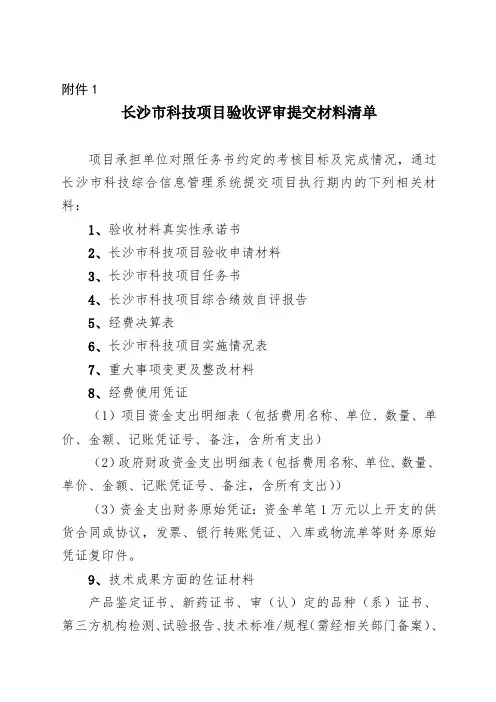 附件 1

长沙市科技项目验收评审提交材料清单

项目承担单位对照任务书约定的考核目标及完成情况，通过长沙市科技综合信息管理系统提交项目执行期内的下列相关材料：

1、验收材料真实性承诺书

2、长沙市科技项目验收申请材料

3、长沙市科技项目任务书

4、长沙市科技项目综合绩效自评报告

5、经费决算表

6、长沙市科技项目实施情况表

7、重大事项变更及整改材料

8、经费使用凭证

（1）项目资金支出明细表（包括费用名称、单位、数量、单价、金额、记账凭证号、备注，含所有支出）

（2）政府财政资金支出明细表（包括费用名称、单位、数量、单价、金额、记账凭证号、备注，含所有支出））

（3）资金支出财务原始凭证：资金单笔 1 万元以上开支的供货合同或协议，发票、银行转账凭证、入库或物流单等财务原始凭证复印件。

9、技术成果方面的佐证材料

产品鉴定证书、新药证书、审（认）定的品种（系）证书、第三方机构检测、试验报告、技术标准/规程(需经相关部门备案)、